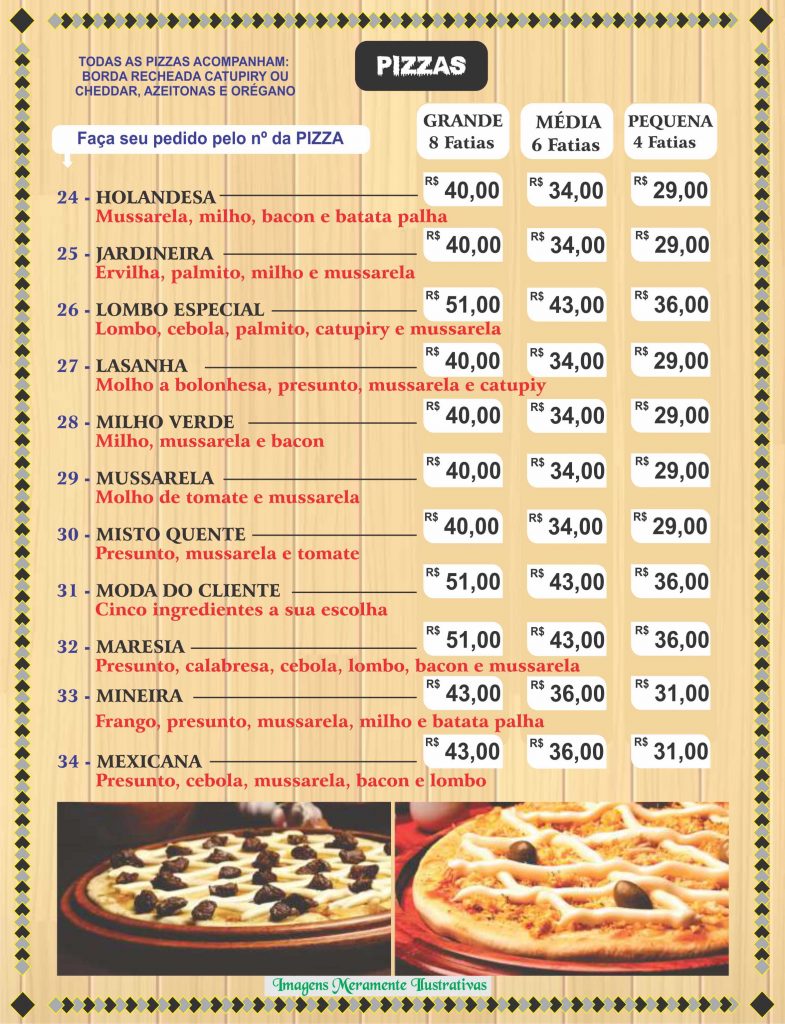 TODAS AS PIZZAS ACOMPANHAM: BORDA RECHEADA CATUPIRY OU CHEDDAR, AZEITONAS E ORÉGANO

PIZZAS

Faça seu pedido pelo nº da PIZZA

| | GRANDE 8 Fatias | MÉDIA 6 Fatias | PEQUENA 4 Fatias |
|---|---|---|---|
| 24 - HOLANDESA<br>Mussarela, milho, bacon e batata palha | R$ 40,00 | R$ 34,00 | R$ 29,00 |
| 25 - JARDINEIRA<br>Ervilha, palmito, milho e mussarela | R$ 40,00 | R$ 34,00 | R$ 29,00 |
| 26 - LOMBO ESPECIAL<br>Lombo, cebola, palmito, catupiry e mussarela | R$ 51,00 | R$ 43,00 | R$ 36,00 |
| 27 - LASANHA<br>Molho a bolonhesa, presunto, mussarela e catupiy | R$ 40,00 | R$ 34,00 | R$ 29,00 |
| 28 - MILHO VERDE<br>Milho, mussarela e bacon | R$ 40,00 | R$ 34,00 | R$ 29,00 |
| 29 - MUSSARELA<br>Molho de tomate e mussarela | R$ 40,00 | R$ 34,00 | R$ 29,00 |
| 30 - MISTO QUENTE<br>Presunto, mussarela e tomate | R$ 40,00 | R$ 34,00 | R$ 29,00 |
| 31 - MODA DO CLIENTE<br>Cinco ingredientes a sua escolha | R$ 51,00 | R$ 43,00 | R$ 36,00 |
| 32 - MARESIA<br>Presunto, calabresa, cebola, lombo, bacon e mussarela | R$ 51,00 | R$ 43,00 | R$ 36,00 |
| 33 - MINEIRA<br>Frango, presunto, mussarela, milho e batata palha | R$ 43,00 | R$ 36,00 | R$ 31,00 |
| 34 - MEXICANA<br>Presunto, cebola, mussarela, bacon e lombo | R$ 43,00 | R$ 36,00 | R$ 31,00 |

Imagens Meramente Ilustrativas